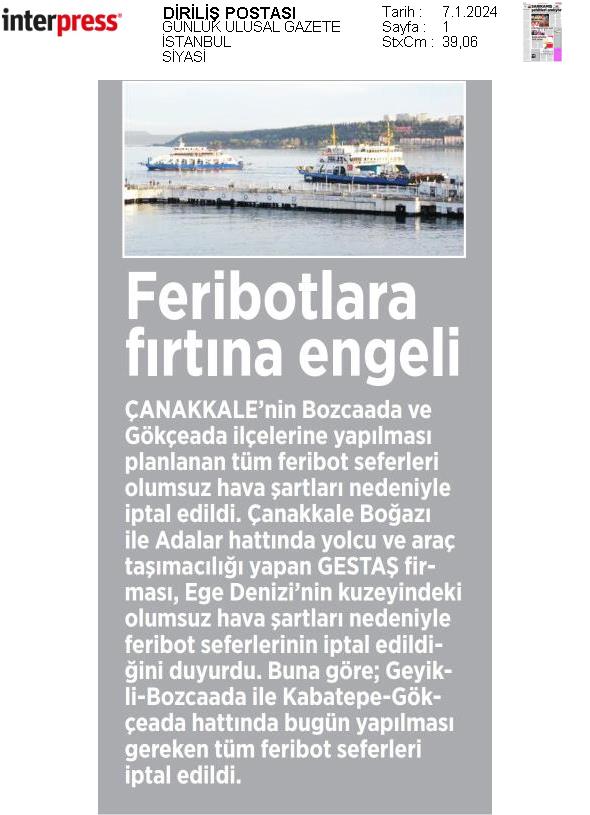 interpress

DİRİLİŞ POSTASI
GÜNLÜK ULUSAL GAZETE
İSTANBUL
SİYASİ

Tarih : 7.1.2024
Sayfa : 1
StxCm : 39,06

Feribotlara fırtına engeli

ÇANAKKALE'nin Bozcaada ve Gökçeada ilçelerine yapılması planlanan tüm feribot seferleri olumsuz hava şartları nedeniyle iptal edildi. Çanakkale Boğazı ile Adalar hattında yolcu ve araç taşımacılığı yapan GESTAŞ firması, Ege Denizi'nin kuzeyindeki olumsuz hava şartları nedeniyle feribot seferlerinin iptal edildiğini duyurdu. Buna göre; Geyikli-Bozcaada ile Kabatepe-Gökçeada hattında bugün yapılması gereken tüm feribot seferleri iptal edildi.